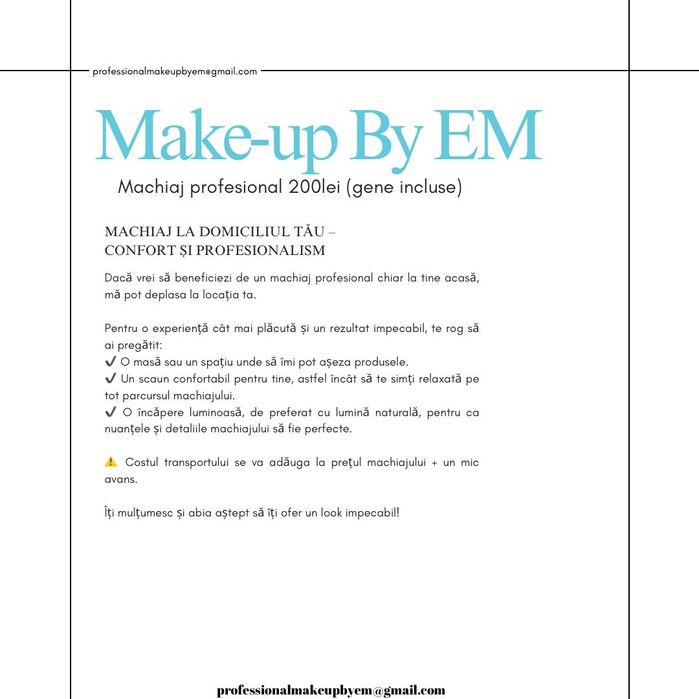 professionalmakeupbyem@gmail.com

Make-up By EM

Machiaj profesional 200lei (gene incluse)

MACHIAJ LA DOMICILIUL TĂU –
CONFORT ȘI PROFESIONALISM

Dacă vrei să beneficiezi de un machiaj profesional chiar la tine acasă, mă pot deplasa la locația ta.

Pentru o experiență cât mai plăcută și un rezultat impecabil, te rog să ai pregătit:
✔ O masă sau un spațiu unde să îmi pot așeza produsele.
✔ Un scaun confortabil pentru tine, astfel încât să te simți relaxată pe tot parcursul machiajului.
✔ O încăpere luminoasă, de preferat cu lumină naturală, pentru ca nuanțele și detaliile machiajului să fie perfecte.

⚠ Costul transportului se va adăuga la prețul machiajului + un mic avans.

Îți mulțumesc și abia aștept să îți ofer un look impecabil!

professionalmakeupbyem@gmail.com